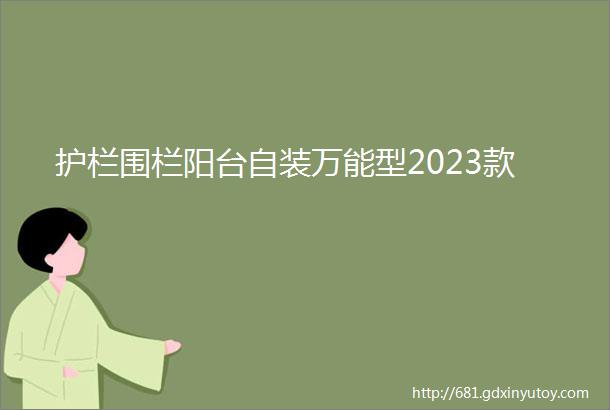 护栏围栏阳台自装万能型2023款

http://681.gdxinyutoy.com